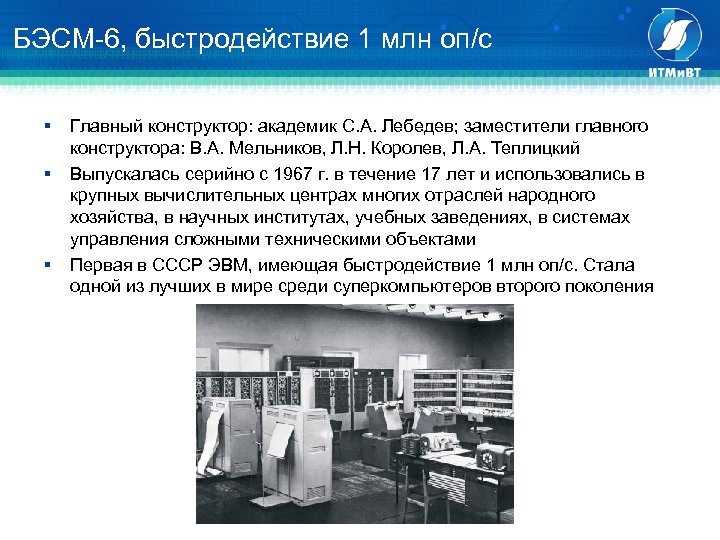 БЭСМ-6, быстродействие 1 млн оп/с

ИТМиВТ

▪ Главный конструктор: академик С.А. Лебедев; заместители главного конструктора: В.А. Мельников, Л.Н. Королев, Л.А. Теплицкий

▪ Выпускалась серийно с 1967 г. в течение 17 лет и использовались в крупных вычислительных центрах многих отраслей народного хозяйства, в научных институтах, учебных заведениях, в системах управления сложными техническими объектами

▪ Первая в СССР ЭВМ, имеющая быстродействие 1 млн оп/с. Стала одной из лучших в мире среди суперкомпьютеров второго поколения